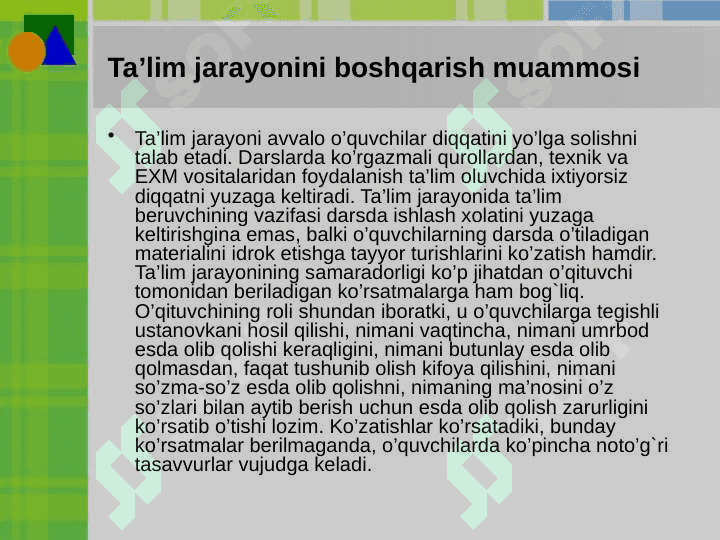 Ta’lim jarayonini boshqarish muammosi

• Ta’lim jarayoni avvalo o’quvchilar diqqatini yo’lga solishni talab etadi. Darslarda ko’rgazmali qurollardan, texnik va EXM vositalaridan foydalanish ta’lim oluvchida ixtiyorsiz diqqatni yuzaga keltiradi. Ta’lim jarayonida ta’lim beruvchining vazifasi darsda ishlash xolatini yuzaga keltirishgina emas, balki o’quvchilarning darsda o’tiladigan materialini idrok etishga tayyor turishlarini ko’zatish hamdir. Ta’lim jarayonining samaradorligi ko’p jihatdan o’qituvchi tomonidan beriladigan ko’rsatmalarga ham bog`liq. O’qituvchining roli shundan iboratki, u o’quvchilarga tegishli ustanovkani hosil qilishi, nimani vaqtincha, nimani umrbod esda olib qolishi keraqligini, nimani butunlay esda olib qolmasdan, faqat tushunib olish kifoya qilishini, nimani so’zma-so’z esda olib qolishni, nimaning ma’nosini o’z so’zlari bilan aytib berish uchun esda olib qolish zarurligini ko’rsatib o’tishi lozim. Ko’zatishlar ko’rsatadiki, bunday ko’rsatmalar berilmaganda, o’quvchilarda ko’pincha noto’g`ri tasavvurlar vujudga keladi.